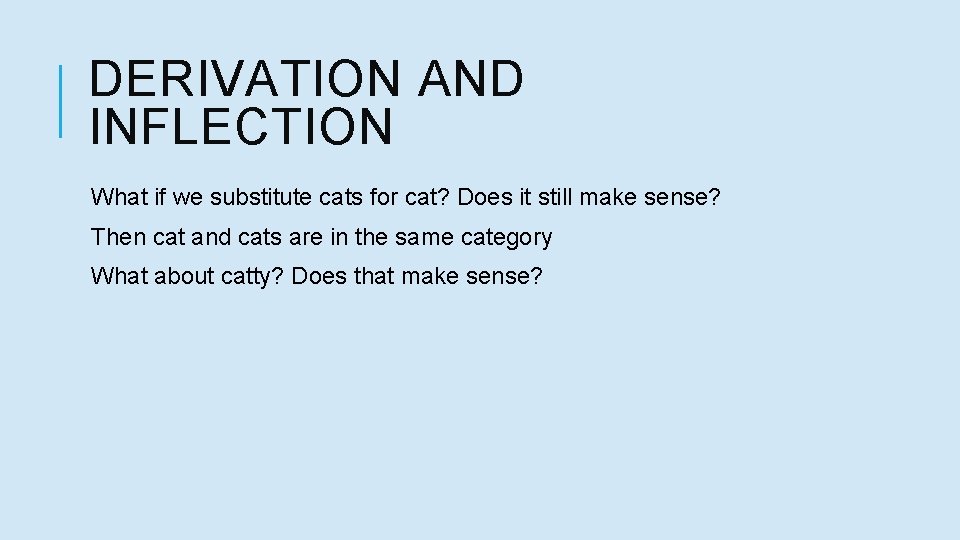 DERIVATION AND INFLECTION

What if we substitute cats for cat? Does it still make sense?

Then cat and cats are in the same category

What about catty? Does that make sense?